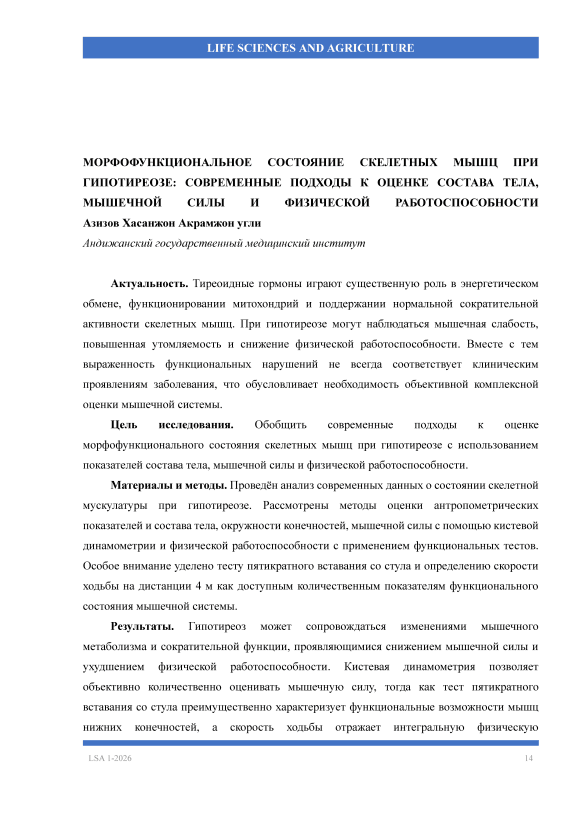 LIFE SCIENCES AND AGRICULTURE

МОРФОФУНКЦИОНАЛЬНОЕ СОСТОЯНИЕ СКЕЛЕТНЫХ МЫШЦ ПРИ ГИПОТИРЕОЗЕ: СОВРЕМЕННЫЕ ПОДХОДЫ К ОЦЕНКЕ СОСТАВА ТЕЛА, МЫШЕЧНОЙ СИЛЫ И ФИЗИЧЕСКОЙ РАБОТОСПОСОБНОСТИ

Азизов Хасанжон Акрамжон угли

Андижанский государственный медицинский институт

Актуальность. Тиреоидные гормоны играют существенную роль в энергетическом обмене, функционировании митохондрий и поддержании нормальной сократительной активности скелетных мышц. При гипотиреозе могут наблюдаться мышечная слабость, повышенная утомляемость и снижение физической работоспособности. Вместе с тем выраженность функциональных нарушений не всегда соответствует клиническим проявлениям заболевания, что обусловливает необходимость объективной комплексной оценки мышечной системы.

Цель исследования. Обобщить современные подходы к оценке морфофункционального состояния скелетных мышц при гипотиреозе с использованием показателей состава тела, мышечной силы и физической работоспособности.

Материалы и методы. Проведён анализ современных данных о состоянии скелетной мускулатуры при гипотиреозе. Рассмотрены методы оценки антропометрических показателей и состава тела, окружности конечностей, мышечной силы с помощью кистевой динамометрии и физической работоспособности с применением функциональных тестов. Особое внимание уделено тесту пятикратного вставания со стула и определению скорости ходьбы на дистанции 4 м как доступным количественным показателям функционального состояния мышечной системы.

Результаты. Гипотиреоз может сопровождаться изменениями мышечного метаболизма и сократительной функции, проявляющимися снижением мышечной силы и ухудшением физической работоспособности. Кистевая динамометрия позволяет объективно количественно оценивать мышечную силу, тогда как тест пятикратного вставания со стула преимущественно характеризует функциональные возможности мышц нижних конечностей, а скорость ходьбы отражает интегральную физическую

LSA 1-2026

14